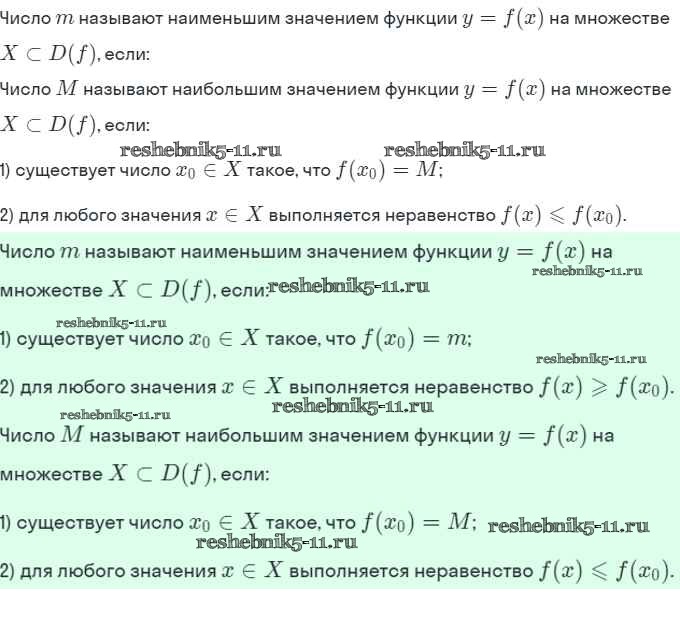 Число $m$ называют наименьшим значением функции $y = f(x)$ на множестве $X \subset D(f)$, если:

Число $M$ называют наибольшим значением функции $y = f(x)$ на множестве $X \subset D(f)$, если:

reshebnik5-11.ru reshebnik5-11.ru

1) существует число $x_0 \in X$ такое, что $f(x_0) = M$;

2) для любого значения $x \in X$ выполняется неравенство $f(x) \leqslant f(x_0)$.

Число $m$ называют наименьшим значением функции $y = f(x)$ на множестве $X \subset D(f)$, если: reshebnik5-11.ru reshebnik5-11.ru

reshebnik5-11.ru

1) существует число $x_0 \in X$ такое, что $f(x_0) = m$;

reshebnik5-11.ru

2) для любого значения $x \in X$ выполняется неравенство $f(x) \geqslant f(x_0)$.

reshebnik5-11.ru

reshebnik5-11.ru

Число $M$ называют наибольшим значением функции $y = f(x)$ на множестве $X \subset D(f)$, если:

1) существует число $x_0 \in X$ такое, что $f(x_0) = M$; reshebnik5-11.ru

reshebnik5-11.ru

2) для любого значения $x \in X$ выполняется неравенство $f(x) \leqslant f(x_0)$.